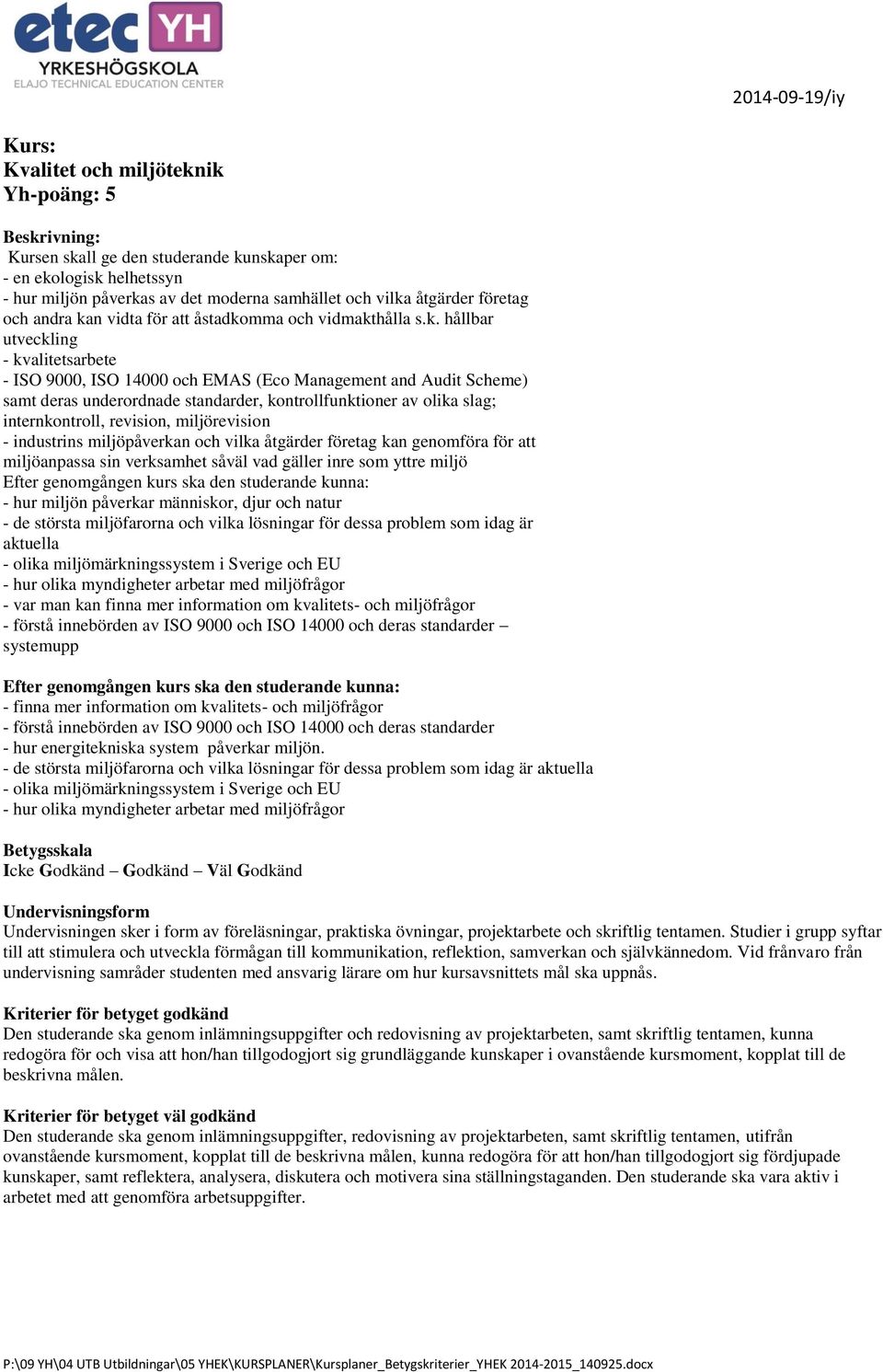 etec YH
YRKESHÖGSKOLA
ELAJO TECHNICAL EDUCATION CENTER

2014-09-19/iy

Kurs:
Kvalitet och miljöteknik
Yh-poäng: 5

Beskrivning:
Kursen skall ge den studerande kunskaper om:
- en ekologisk helhetssyn
- hur miljön påverkas av det moderna samhället och vilka åtgärder företag och andra kan vidta för att åstadkomma och vidmakthålla s.k. hållbar utveckling
- kvalitetsarbete
- ISO 9000, ISO 14000 och EMAS (Eco Management and Audit Scheme) samt deras underordnade standarder, kontrollfunktioner av olika slag; internkontroll, revision, miljörevision
- industrins miljöpåverkan och vilka åtgärder företag kan genomföra för att miljöanpassa sin verksamhet såväl vad gäller inre som yttre miljö
Efter genomgången kurs ska den studerande kunna:
- hur miljön påverkar människor, djur och natur
- de största miljöfarorna och vilka lösningar för dessa problem som idag är aktuella
- olika miljömärkningssystem i Sverige och EU
- hur olika myndigheter arbetar med miljöfrågor
- var man kan finna mer information om kvalitets- och miljöfrågor
- förstå innebörden av ISO 9000 och ISO 14000 och deras standarder – systemupp

Efter genomgången kurs ska den studerande kunna:
- finna mer information om kvalitets- och miljöfrågor
- förstå innebörden av ISO 9000 och ISO 14000 och deras standarder
- hur energitekniska system påverkar miljön.
- de största miljöfarorna och vilka lösningar för dessa problem som idag är aktuella
- olika miljömärkningssystem i Sverige och EU
- hur olika myndigheter arbetar med miljöfrågor

Betygsskala
Icke Godkänd – Godkänd – Väl Godkänd

Undervisningsform
Undervisningen sker i form av föreläsningar, praktiska övningar, projektarbete och skriftlig tentamen. Studier i grupp syftar till att stimulera och utveckla förmågan till kommunikation, reflektion, samverkan och självkännedom. Vid frånvaro från undervisning samråder studenten med ansvarig lärare om hur kursavsnittets mål ska uppnås.

Kriterier för betyget godkänd
Den studerande ska genom inlämningsuppgifter och redovisning av projektarbeten, samt skriftlig tentamen, kunna redogöra för och visa att hon/han tillgodogjort sig grundläggande kunskaper i ovanstående kursmoment, kopplat till de beskrivna målen.

Kriterier för betyget väl godkänd
Den studerande ska genom inlämningsuppgifter, redovisning av projektarbeten, samt skriftlig tentamen, utifrån ovanstående kursmoment, kopplat till de beskrivna målen, kunna redogöra för att hon/han tillgodogjort sig fördjupade kunskaper, samt reflektera, analysera, diskutera och motivera sina ställningstaganden. Den studerande ska vara aktiv i arbetet med att genomföra arbetsuppgifter.

P:\09 YH\04 UTB Utbildningar\05 YHEK\KURSPLANER\Kursplaner_Betygskriterier_YHEK 2014-2015_140925.docx